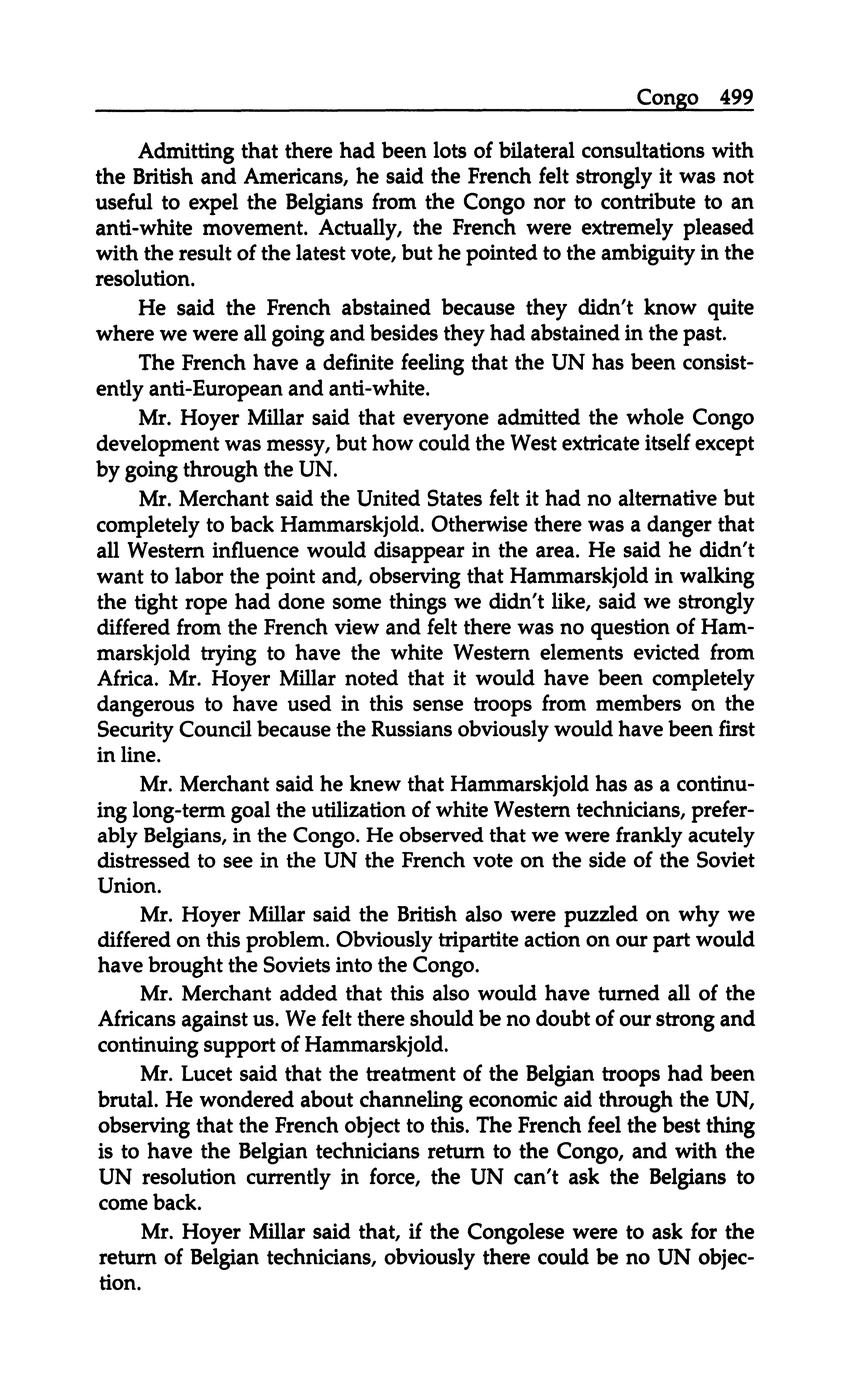 Congo 499

Admitting that there had been lots of bilateral consultations with the British and Americans, he said the French felt strongly it was not useful to expel the Belgians from the Congo nor to contribute to an anti-white movement. Actually, the French were extremely pleased with the result of the latest vote, but he pointed to the ambiguity in the resolution.

He said the French abstained because they didn't know quite where we were all going and besides they had abstained in the past.

The French have a definite feeling that the UN has been consistently anti-European and anti-white.

Mr. Hoyer Millar said that everyone admitted the whole Congo development was messy, but how could the West extricate itself except by going through the UN.

Mr. Merchant said the United States felt it had no alternative but completely to back Hammarskjold. Otherwise there was a danger that all Western influence would disappear in the area. He said he didn't want to labor the point and, observing that Hammarskjold in walking the tight rope had done some things we didn't like, said we strongly differed from the French view and felt there was no question of Hammarskjold trying to have the white Western elements evicted from Africa. Mr. Hoyer Millar noted that it would have been completely dangerous to have used in this sense troops from members on the Security Council because the Russians obviously would have been first in line.

Mr. Merchant said he knew that Hammarskjold has as a continuing long-term goal the utilization of white Western technicians, preferably Belgians, in the Congo. He observed that we were frankly acutely distressed to see in the UN the French vote on the side of the Soviet Union.

Mr. Hoyer Millar said the British also were puzzled on why we differed on this problem. Obviously tripartite action on our part would have brought the Soviets into the Congo.

Mr. Merchant added that this also would have turned all of the Africans against us. We felt there should be no doubt of our strong and continuing support of Hammarskjold.

Mr. Lucet said that the treatment of the Belgian troops had been brutal. He wondered about channeling economic aid through the UN, observing that the French object to this. The French feel the best thing is to have the Belgian technicians return to the Congo, and with the UN resolution currently in force, the UN can't ask the Belgians to come back.

Mr. Hoyer Millar said that, if the Congolese were to ask for the return of Belgian technicians, obviously there could be no UN objection.